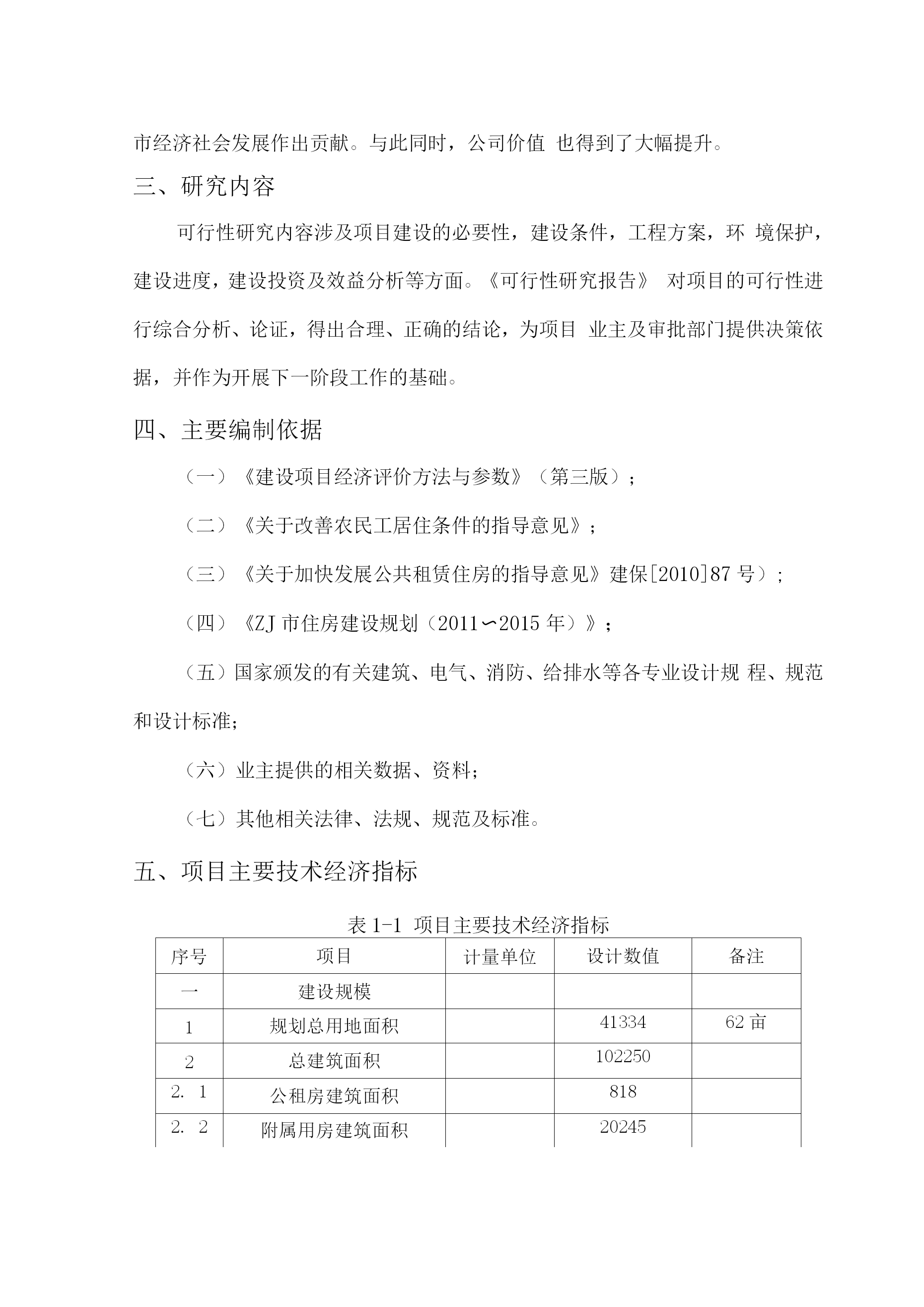 市经济社会发展作出贡献。与此同时，公司价值 也得到了大幅提升。

三、研究内容

可行性研究内容涉及项目建设的必要性，建设条件，工程方案，环 境保护，建设进度，建设投资及效益分析等方面。《可行性研究报告》 对项目的可行性进行综合分析、论证，得出合理、正确的结论，为项目 业主及审批部门提供决策依据，并作为开展下一阶段工作的基础。

四、主要编制依据

（一）《建设项目经济评价方法与参数》（第三版）；

（二）《关于改善农民工居住条件的指导意见》；

（三）《关于加快发展公共租赁住房的指导意见》建保[2010]87 号）；

（四）《ZJ 市住房建设规划（2011〜2015 年）》；

（五）国家颁发的有关建筑、电气、消防、给排水等各专业设计规 程、规范和设计标准；

（六）业主提供的相关数据、资料；

（七）其他相关法律、法规、规范及标准。

五、项目主要技术经济指标

表 1-1 项目主要技术经济指标

| 序号 | 项目 | 计量单位 | 设计数值 | 备注 |
|---|---|---|---|---|
| 一 | 建设规模 | | | |
| 1 | 规划总用地面积 | | 41334 | 62 亩 |
| 2 | 总建筑面积 | | 102250 | |
| 2. 1 | 公租房建筑面积 | | 818 | |
| 2. 2 | 附属用房建筑面积 | | 20245 | |